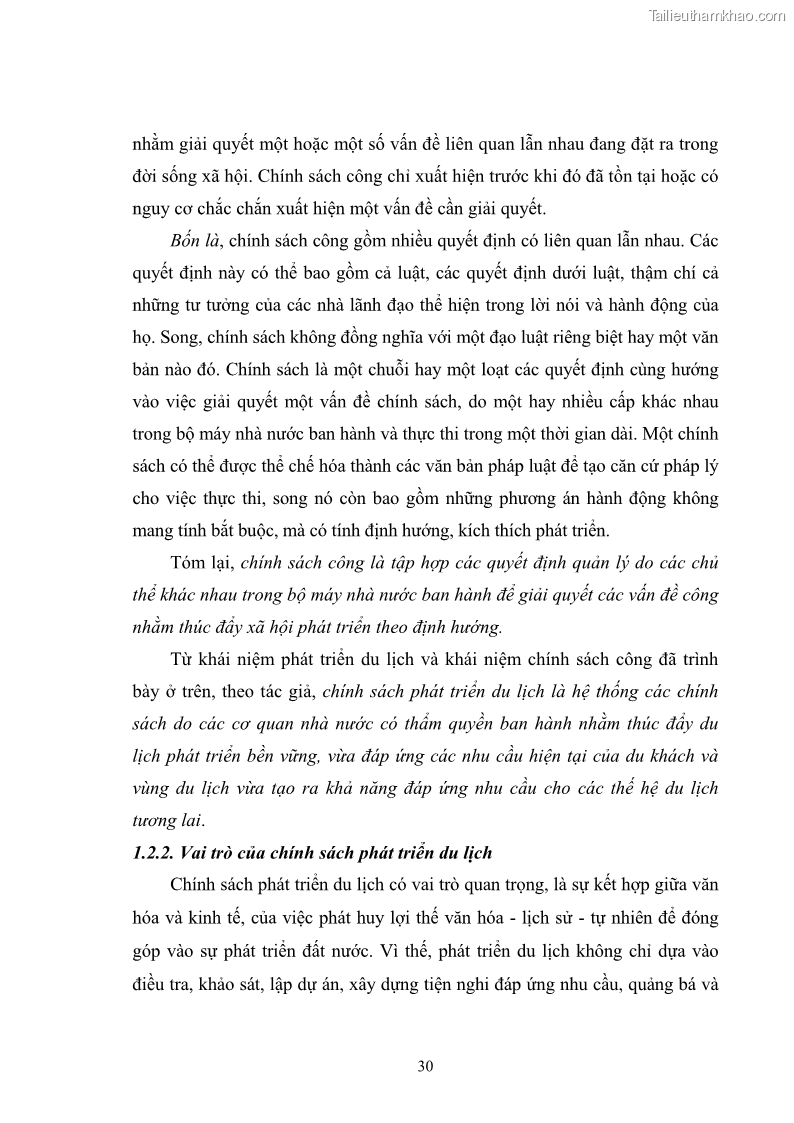 Tailieuthamkhao.com

nhằm giải quyết một hoặc một số vấn đề liên quan lẫn nhau đang đặt ra trong đời sống xã hội. Chính sách công chỉ xuất hiện trước khi đó đã tồn tại hoặc có nguy cơ chắc chắn xuất hiện một vấn đề cần giải quyết.

Bốn là, chính sách công gồm nhiều quyết định có liên quan lẫn nhau. Các quyết định này có thể bao gồm cả luật, các quyết định dưới luật, thậm chí cả những tư tưởng của các nhà lãnh đạo thể hiện trong lời nói và hành động của họ. Song, chính sách không đồng nghĩa với một đạo luật riêng biệt hay một văn bản nào đó. Chính sách là một chuỗi hay một loạt các quyết định cùng hướng vào việc giải quyết một vấn đề chính sách, do một hay nhiều cấp khác nhau trong bộ máy nhà nước ban hành và thực thi trong một thời gian dài. Một chính sách có thể được thể chế hóa thành các văn bản pháp luật để tạo căn cứ pháp lý cho việc thực thi, song nó còn bao gồm những phương án hành động không mang tính bắt buộc, mà có tính định hướng, kích thích phát triển.

Tóm lại, chính sách công là tập hợp các quyết định quản lý do các chủ thể khác nhau trong bộ máy nhà nước ban hành để giải quyết các vấn đề công nhằm thúc đẩy xã hội phát triển theo định hướng.

Từ khái niệm phát triển du lịch và khái niệm chính sách công đã trình bày ở trên, theo tác giả, chính sách phát triển du lịch là hệ thống các chính sách do các cơ quan nhà nước có thẩm quyền ban hành nhằm thúc đẩy du lịch phát triển bền vững, vừa đáp ứng các nhu cầu hiện tại của du khách và vùng du lịch vừa tạo ra khả năng đáp ứng nhu cầu cho các thế hệ du lịch tương lai.

1.2.2. Vai trò của chính sách phát triển du lịch

Chính sách phát triển du lịch có vai trò quan trọng, là sự kết hợp giữa văn hóa và kinh tế, của việc phát huy lợi thế văn hóa - lịch sử - tự nhiên để đóng góp vào sự phát triển đất nước. Vì thế, phát triển du lịch không chỉ dựa vào điều tra, khảo sát, lập dự án, xây dựng tiện nghi đáp ứng nhu cầu, quảng bá và

30